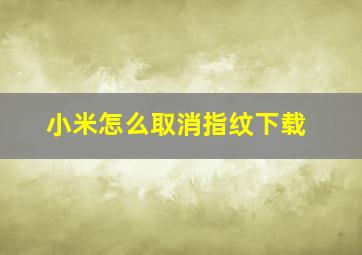 小米怎么取消指纹下载